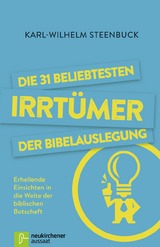 KARL-WILHELM STEENBUCK

DIE 31 BELIEBTESTEN
IRRTÜMER
DER BIBELAUSLEGUNG

Erhellende Einsichten in die Weite der biblischen Botschaft

neukirchener aussaat